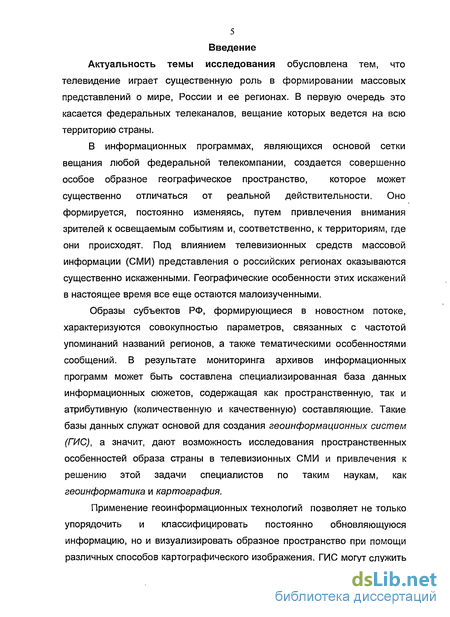 5

Введение

Актуальность темы исследования обусловлена тем, что телевидение играет существенную роль в формировании массовых представлений о мире, России и ее регионах. В первую очередь это касается федеральных телеканалов, вещание которых ведется на всю территорию страны.

В информационных программах, являющихся основой сетки вещания любой федеральной телекомпании, создается совершенно особое образное географическое пространство, которое может существенно отличаться от реальной действительности. Оно формируется, постоянно изменяясь, путем привлечения внимания зрителей к освещаемым событиям и, соответственно, к территориям, где они происходят. Под влиянием телевизионных средств массовой информации (СМИ) представления о российских регионах оказываются существенно искаженными. Географические особенности этих искажений в настоящее время все еще остаются малоизученными.

Образы субъектов РФ, формирующиеся в новостном потоке, характеризуются совокупностью параметров, связанных с частотой упоминаний названий регионов, а также тематическими особенностями сообщений. В результате мониторинга архивов информационных программ может быть составлена специализированная база данных информационных сюжетов, содержащая как пространственную, так и атрибутивную (количественную и качественную) составляющие. Такие базы данных служат основой для создания геоинформационных систем (ГИС), а значит, дают возможность исследования пространственных особенностей образа страны в телевизионных СМИ и привлечения к решению этой задачи специалистов по таким наукам, как геоинформатика и картография.

Применение геоинформационных технологий позволяет не только упорядочить и классифицировать постоянно обновляющуюся информацию, но и визуализировать образное пространство при помощи различных способов картографического изображения. ГИС могут служить

dsLib.net
библиотека диссертаций